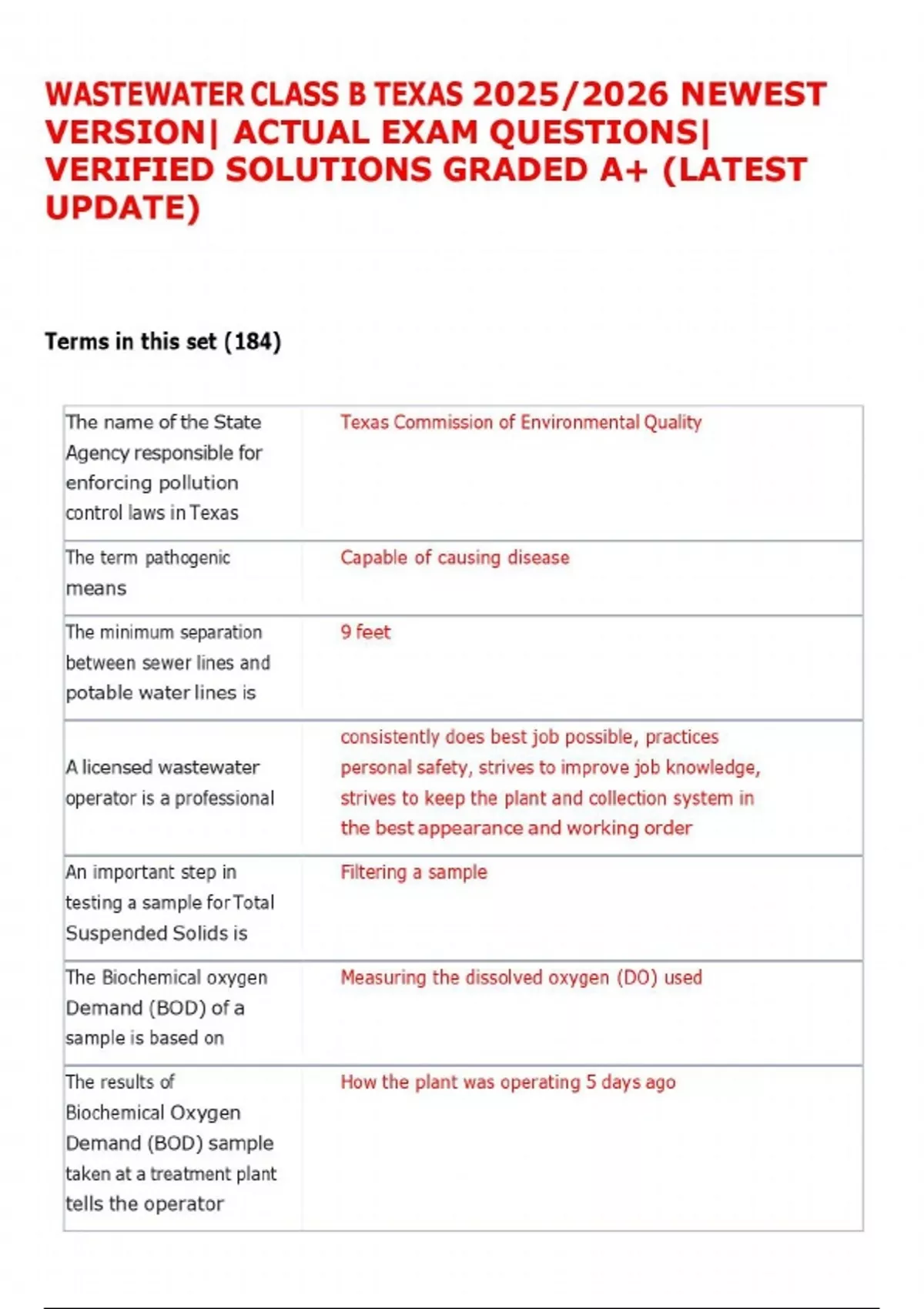 WASTEWATER CLASS B TEXAS 2025/2026 NEWEST VERSION| ACTUAL EXAM QUESTIONS| VERIFIED SOLUTIONS GRADED A+ (LATEST UPDATE)

Terms in this set (184)

| The name of the State Agency responsible for enforcing pollution control laws in Texas | Texas Commission of Environmental Quality |
|---|---|
| The term pathogenic means | Capable of causing disease |
| The minimum separation between sewer lines and potable water lines is | 9 feet |
| A licensed wastewater operator is a professional | consistently does best job possible, practices personal safety, strives to improve job knowledge, strives to keep the plant and collection system in the best appearance and working order |
| An important step in testing a sample for Total Suspended Solids is | Filtering a sample |
| The Biochemical oxygen Demand (BOD) of a sample is based on | Measuring the dissolved oxygen (DO) used |
| The results of Biochemical Oxygen Demand (BOD) sample taken at a treatment plant tells the operator | How the plant was operating 5 days ago |